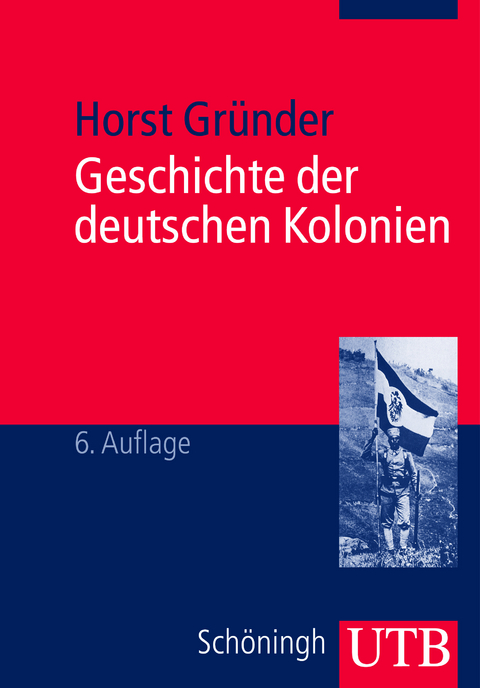 Horst Gründer
Geschichte der deutschen Kolonien

6. Auflage

Schöningh UTB